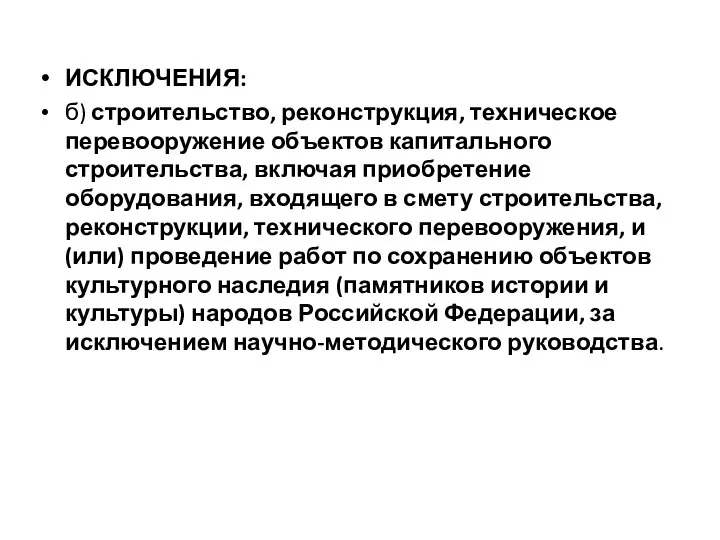 • ИСКЛЮЧЕНИЯ:

• б) строительство, реконструкция, техническое перевооружение объектов капитального строительства, включая приобретение оборудования, входящего в смету строительства, реконструкции, технического перевооружения, и (или) проведение работ по сохранению объектов культурного наследия (памятников истории и культуры) народов Российской Федерации, за исключением научно-методического руководства.